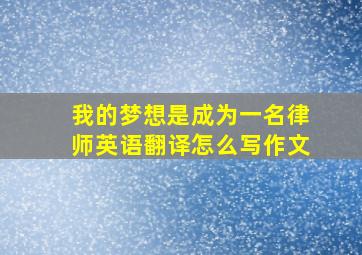 我的梦想是成为一名律师英语翻译怎么写作文